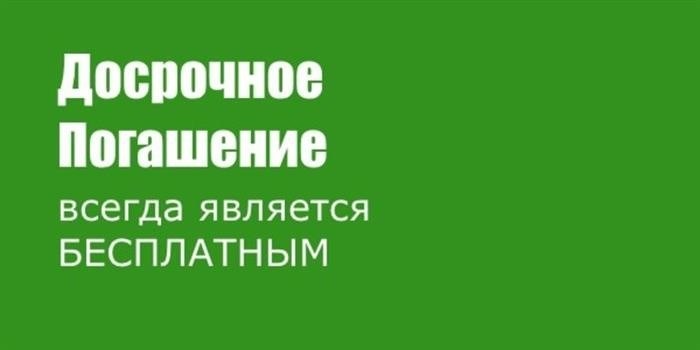 Досрочное Погашение

всегда является БЕСПЛАТНЫМ